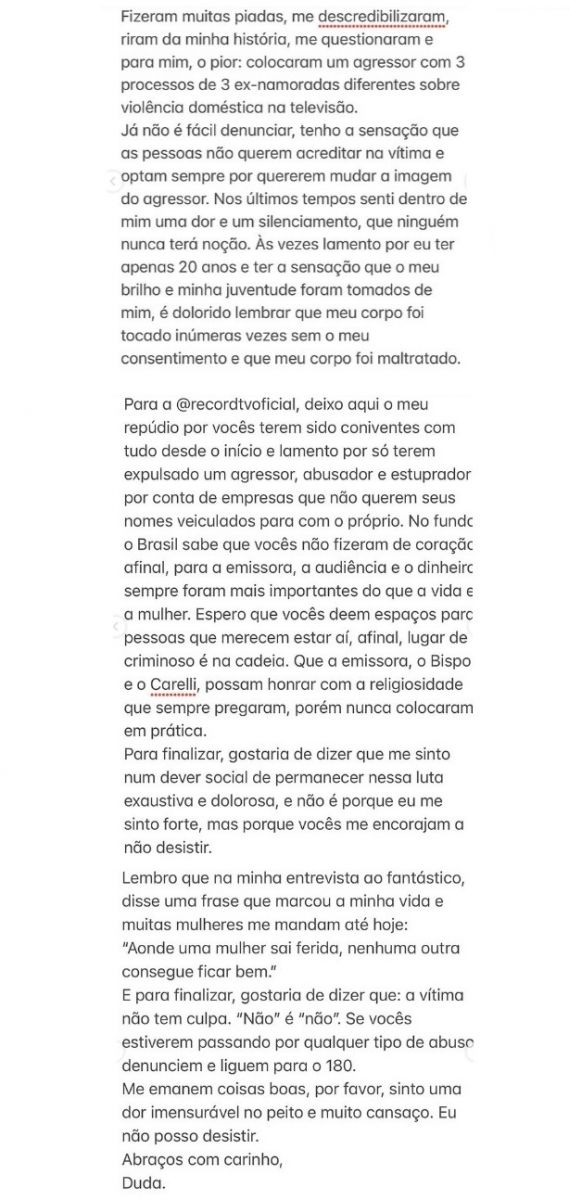 Fizeram muitas piadas, me descredibilizaram, riram da minha história, me questionaram e para mim, o pior: colocaram um agressor com 3 processos de 3 ex-namoradas diferentes sobre violência doméstica na televisão.
Já não é fácil denunciar, tenho a sensação que as pessoas não querem acreditar na vítima e optam sempre por quererem mudar a imagem do agressor. Nos últimos tempos senti dentro de mim uma dor e um silenciamento, que ninguém nunca terá noção. Às vezes lamento por eu ter apenas 20 anos e ter a sensação que o meu brilho e minha juventude foram tomados de mim, é dolorido lembrar que meu corpo foi tocado inúmeras vezes sem o meu consentimento e que meu corpo foi maltratado.

Para a @recordtvoficial, deixo aqui o meu repúdio por vocês terem sido coniventes com tudo desde o início e lamento por só terem expulsado um agressor, abusador e estuprador por conta de empresas que não querem seus nomes veiculados para com o próprio. No fundo o Brasil sabe que vocês não fizeram de coração afinal, para a emissora, a audiência e o dinheiro sempre foram mais importantes do que a vida e a mulher. Espero que vocês deem espaços para pessoas que merecem estar aí, afinal, lugar de criminoso é na cadeia. Que a emissora, o Bispo e o Carelli, possam honrar com a religiosidade que sempre pregaram, porém nunca colocaram em prática.
Para finalizar, gostaria de dizer que me sinto num dever social de permanecer nessa luta exaustiva e dolorosa, e não é porque eu me sinto forte, mas porque vocês me encorajam a não desistir.

Lembro que na minha entrevista ao fantástico, disse uma frase que marcou a minha vida e muitas mulheres me mandam até hoje:
"Aonde uma mulher sai ferida, nenhuma outra consegue ficar bem."
E para finalizar, gostaria de dizer que: a vítima não tem culpa. "Não" é "não". Se vocês estiverem passando por qualquer tipo de abuso denunciem e liguem para o 180.
Me emanem coisas boas, por favor, sinto uma dor imensurável no peito e muito cansaço. Eu não posso desistir.
Abraços com carinho,
Duda.